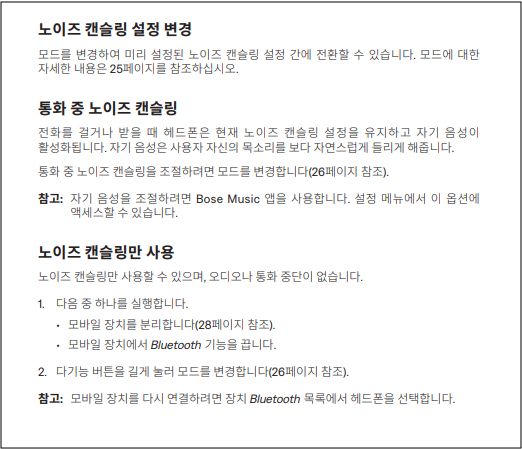 노이즈 캔슬링 설정 변경

모드를 변경하여 미리 설정된 노이즈 캔슬링 설정 간에 전환할 수 있습니다. 모드에 대한 자세한 내용은 25페이지를 참조하십시오.

통화 중 노이즈 캔슬링

전화를 걸거나 받을 때 헤드폰은 현재 노이즈 캔슬링 설정을 유지하고 자기 음성이 활성화됩니다. 자기 음성은 사용자 자신의 목소리를 보다 자연스럽게 들리게 해줍니다.

통화 중 노이즈 캔슬링을 조절하려면 모드를 변경합니다(26페이지 참조).

참고: 자기 음성을 조절하려면 Bose Music 앱을 사용합니다. 설정 메뉴에서 이 옵션에 액세스할 수 있습니다.

노이즈 캔슬링만 사용

노이즈 캔슬링만 사용할 수 있으며, 오디오나 통화 중단이 없습니다.

1. 다음 중 하나를 실행합니다.
• 모바일 장치를 분리합니다(28페이지 참조).
• 모바일 장치에서 Bluetooth 기능을 끕니다.

2. 다기능 버튼을 길게 눌러 모드를 변경합니다(26페이지 참조).

참고: 모바일 장치를 다시 연결하려면 장치 Bluetooth 목록에서 헤드폰을 선택합니다.